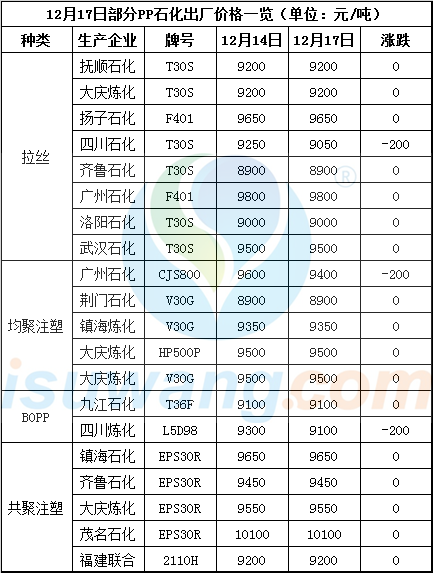 12月17日部分PP石化出厂价格一览（单位：元/吨）

| 种类 | 生产企业 | 牌号 | 12月14日 | 12月17日 | 涨跌 |
|---|---|---|---|---|---|
| 拉丝 | 抚顺石化 | T30S | 9200 | 9200 | 0 |
|  | 大庆炼化 | T30S | 9200 | 9200 | 0 |
|  | 扬子石化 | F401 | 9650 | 9650 | 0 |
|  | 四川石化 | T30S | 9250 | 9050 | -200 |
|  | 齐鲁石化 | T30S | 8900 | 8900 | 0 |
|  | 广州石化 | F401 | 9800 | 9800 | 0 |
|  | 洛阳石化 | T30S | 9000 | 9000 | 0 |
|  | 武汉石化 | T30S | 9500 | 9500 | 0 |
| 均聚注塑 | 广州石化 | CJS800 | 9600 | 9400 | -200 |
|  | 荆门石化 | V30G | 8900 | 8900 | 0 |
|  | 镇海炼化 | V30G | 9350 | 9350 | 0 |
|  | 大庆炼化 | HP500P | 9500 | 9500 | 0 |
|  | 大庆炼化 | V30G | 9500 | 9500 | 0 |
| BOPP | 九江石化 | T36F | 9100 | 9100 | 0 |
|  | 四川炼化 | L5D98 | 9300 | 9100 | -200 |
| 共聚注塑 | 镇海石化 | EPS30R | 9650 | 9650 | 0 |
|  | 齐鲁石化 | EPS30R | 9450 | 9450 | 0 |
|  | 大庆炼化 | EPS30R | 9550 | 9550 | 0 |
|  | 茂名石化 | EPS30R | 10100 | 10100 | 0 |
|  | 福建联合 | 2110H | 9200 | 9200 | 0 |

isuwang.com